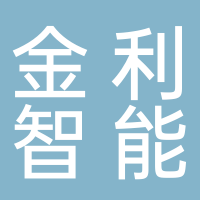 金利
智能